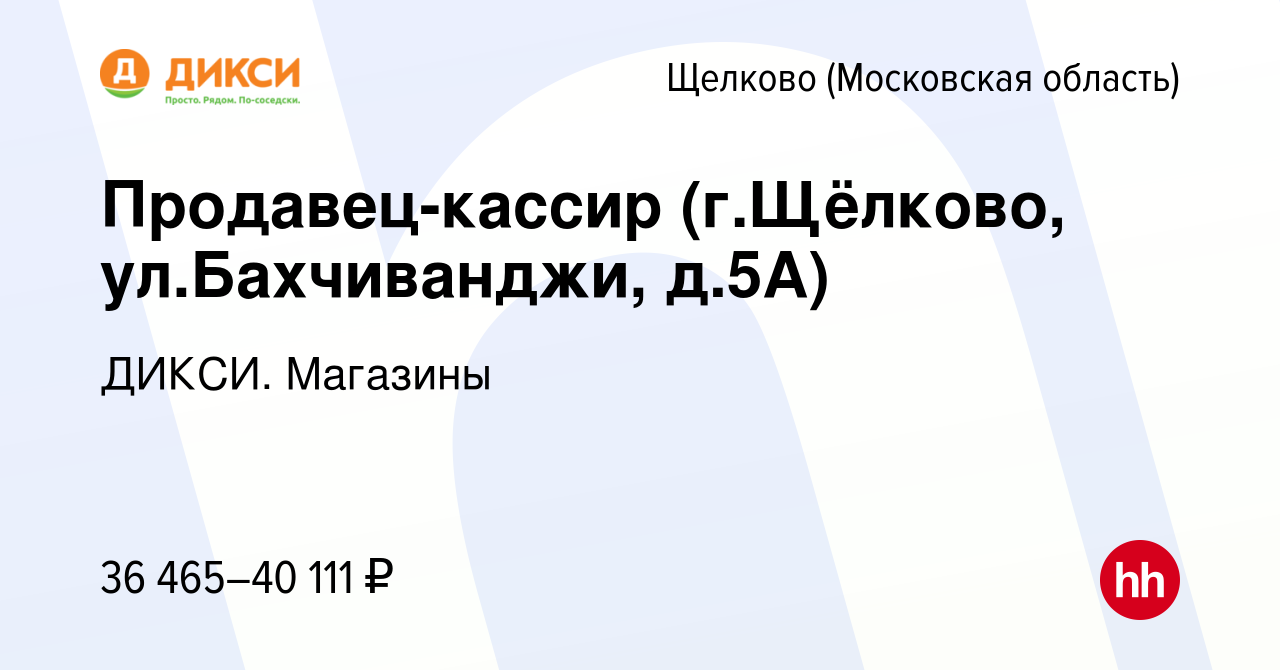 Д ДИКСИ
Просто. Рядом. По-соседски.

Щелково (Московская область)

Продавец-кассир (г.Щёлково, ул.Бахчиванджи, д.5А)

ДИКСИ. Магазины

36 465–40 111 ₽

hh